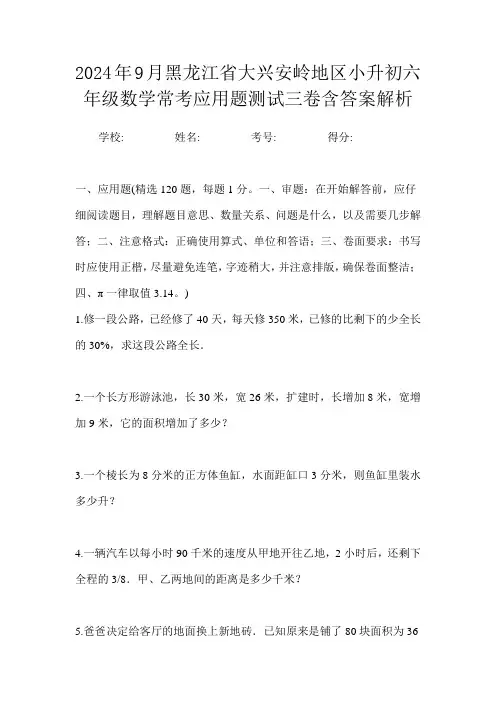 2024年9月黑龙江省大兴安岭地区小升初六年级数学常考应用题测试三卷含答案解析

学校: 姓名: 考号: 得分:

一、应用题(精选120题，每题1分。一、审题：在开始解答前，应仔细阅读题目，理解题目意思、数量关系、问题是什么，以及需要几步解答；二、注意格式：正确使用算式、单位和答语；三、卷面要求：书写时应使用正楷，尽量避免连笔，字迹稍大，并注意排版，确保卷面整洁；四、π一律取值3.14。)

1.修一段公路，已经修了40天，每天修350米，已修的比剩下的少全长的30%，求这段公路全长.

2.一个长方形游泳池，长30米，宽26米，扩建时，长增加8米，宽增加9米，它的面积增加了多少？

3.一个棱长为8分米的正方体鱼缸，水面距缸口3分米，则鱼缸里装水多少升？

4.一辆汽车以每小时90千米的速度从甲地开往乙地，2小时后，还剩下全程的3/8．甲、乙两地间的距离是多少千米？

5.爸爸决定给客厅的地面换上新地砖．已知原来是铺了80块面积为36